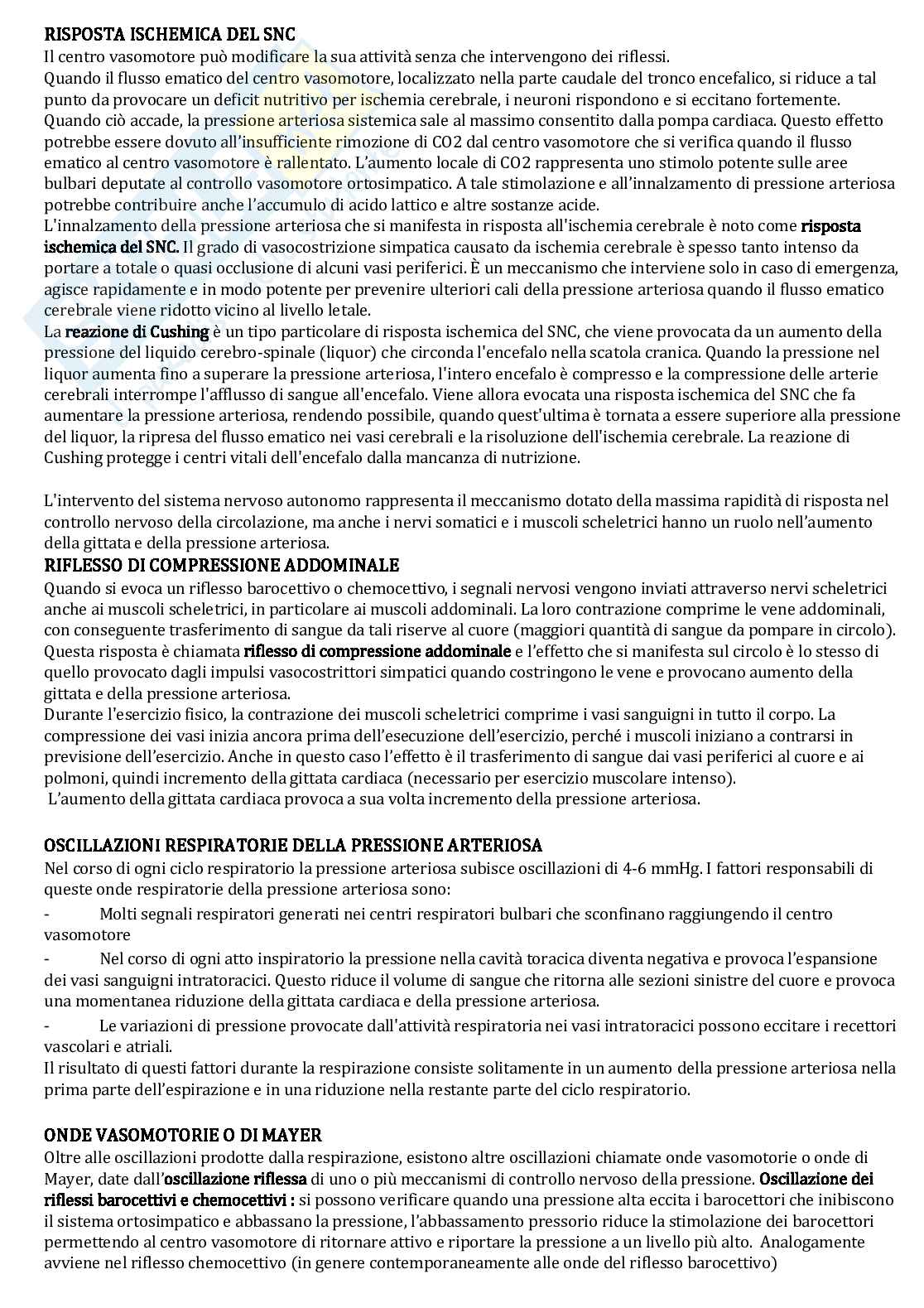 RISPOSTA ISCHEMICA DEL SNC
Il centro vasomotore può modificare la sua attività senza che intervengono dei riflessi.
Quando il flusso ematico del centro vasomotore, localizzato nella parte caudale del tronco encefalico, si riduce a tal punto da provocare un deficit nutritivo per ischemia cerebrale, i neuroni rispondono e si eccitano fortemente.
Quando ciò accade, la pressione arteriosa sistemica sale al massimo consentito dalla pompa cardiaca. Questo effetto potrebbe essere dovuto all'insufficiente rimozione di CO2 dal centro vasomotore che si verifica quando il flusso ematico al centro vasomotore è rallentato. L'aumento locale di CO2 rappresenta uno stimolo potente sulle aree bulbari deputate al controllo vasomotore ortosimpatico. A tale stimolazione e all'innalzamento di pressione arteriosa potrebbe contribuire anche l'accumulo di acido lattico e altre sostanze acide.
L'innalzamento della pressione arteriosa che si manifesta in risposta all'ischemia cerebrale è noto come risposta ischemica del SNC. Il grado di vasocostrizione simpatica causato da ischemia cerebrale è spesso tanto intenso da portare a totale o quasi occlusione di alcuni vasi periferici. È un meccanismo che interviene solo in caso di emergenza, agisce rapidamente e in modo potente per prevenire ulteriori cali della pressione arteriosa quando il flusso ematico cerebrale viene ridotto vicino al livello letale.
La reazione di Cushing è un tipo particolare di risposta ischemica del SNC, che viene provocata da un aumento della pressione del liquido cerebro-spinale (liquor) che circonda l'encefalo nella scatola cranica. Quando la pressione nel liquor aumenta fino a superare la pressione arteriosa, l'intero encefalo è compresso e la compressione delle arterie cerebrali interrompe l'afflusso di sangue all'encefalo. Viene allora evocata una risposta ischemica del SNC che fa aumentare la pressione arteriosa, rendendo possibile, quando quest'ultima è tornata a essere superiore alla pressione del liquor, la ripresa del flusso ematico nei vasi cerebrali e la risoluzione dell'ischemia cerebrale. La reazione di Cushing protegge i centri vitali dell'encefalo dalla mancanza di nutrizione.

L'intervento del sistema nervoso autonomo rappresenta il meccanismo dotato della massima rapidità di risposta nel controllo nervoso della circolazione, ma anche i nervi somatici e i muscoli scheletrici hanno un ruolo nell'aumento della gittata e della pressione arteriosa.
RIFLESSO DI COMPRESSIONE ADDOMINALE
Quando si evoca un riflesso barocettivo o chemocettivo, i segnali nervosi vengono inviati attraverso nervi scheletrici anche ai muscoli scheletrici, in particolare ai muscoli addominali. La loro contrazione comprime le vene addominali, con conseguente trasferimento di sangue da tali riserve al cuore (maggiori quantità di sangue da pompare in circolo). Questa risposta è chiamata riflesso di compressione addominale e l'effetto che si manifesta sul circolo è lo stesso di quello provocato dagli impulsi vasocostrittori simpatici quando costringono le vene e provocano aumento della gittata e della pressione arteriosa.
Durante l'esercizio fisico, la contrazione dei muscoli scheletrici comprime i vasi sanguigni in tutto il corpo. La compressione dei vasi inizia ancora prima dell'esecuzione dell'esercizio, perché i muscoli iniziano a contrarsi in previsione dell'esercizio. Anche in questo caso l'effetto è il trasferimento di sangue dai vasi periferici al cuore e ai polmoni, quindi incremento della gittata cardiaca (necessario per esercizio muscolare intenso).
L'aumento della gittata cardiaca provoca a sua volta incremento della pressione arteriosa.

OSCILLAZIONI RESPIRATORIE DELLA PRESSIONE ARTERIOSA
Nel corso di ogni ciclo respiratorio la pressione arteriosa subisce oscillazioni di 4-6 mmHg. I fattori responsabili di queste onde respiratorie della pressione arteriosa sono:
- Molti segnali respiratori generati nei centri respiratori bulbari che sconfinano raggiungendo il centro vasomotore
- Nel corso di ogni atto inspiratorio la pressione nella cavità toracica diventa negativa e provoca l'espansione dei vasi sanguigni intratoracici. Questo riduce il volume di sangue che ritorna alle sezioni sinistre del cuore e provoca una momentanea riduzione della gittata cardiaca e della pressione arteriosa.
- Le variazioni di pressione provocate dall'attività respiratoria nei vasi intratoracici possono eccitare i recettori vascolari e atriali.
Il risultato di questi fattori durante la respirazione consiste solitamente in un aumento della pressione arteriosa nella prima parte dell'espirazione e in una riduzione nella restante parte del ciclo respiratorio.

ONDE VASOMOTORIE O DI MAYER
Oltre alle oscillazioni prodotte dalla respirazione, esistono altre oscillazioni chiamate onde vasomotorie o onde di Mayer, date dall'oscillazione riflessa di uno o più meccanismi di controllo nervoso della pressione. Oscillazione dei riflessi barocettivi e chemocettivi : si possono verificare quando una pressione alta eccita i barocettori che inibiscono il sistema ortosimpatico e abbassano la pressione, l'abbassamento pressorio riduce la stimolazione dei barocettori permettendo al centro vasomotore di ritornare attivo e riportare la pressione a un livello più alto. Analogamente avviene nel riflesso chemocettivo (in genere contemporaneamente alle onde del riflesso barocettivo)